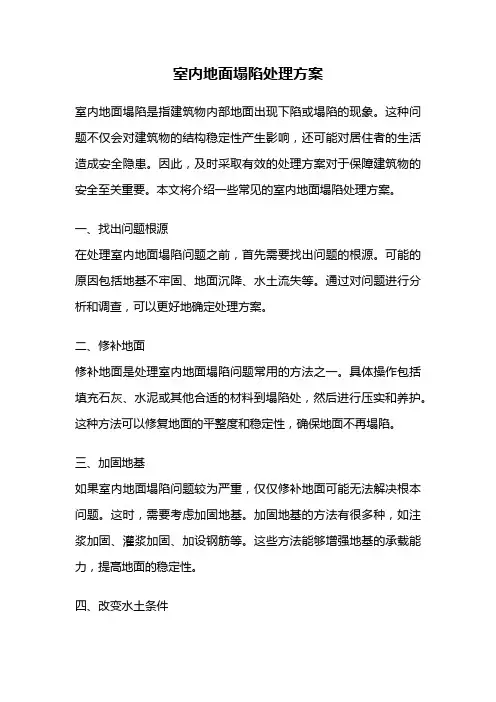 室内地面塌陷处理方案

室内地面塌陷是指建筑物内部地面出现下陷或塌陷的现象。这种问题不仅会对建筑物的结构稳定性产生影响，还可能对居住者的生活造成安全隐患。因此，及时采取有效的处理方案对于保障建筑物的安全至关重要。本文将介绍一些常见的室内地面塌陷处理方案。

一、找出问题根源
在处理室内地面塌陷问题之前，首先需要找出问题的根源。可能的原因包括地基不牢固、地面沉降、水土流失等。通过对问题进行分析和调查，可以更好地确定处理方案。

二、修补地面
修补地面是处理室内地面塌陷问题常用的方法之一。具体操作包括填充石灰、水泥或其他合适的材料到塌陷处，然后进行压实和养护。这种方法可以修复地面的平整度和稳定性，确保地面不再塌陷。

三、加固地基
如果室内地面塌陷问题较为严重，仅仅修补地面可能无法解决根本问题。这时，需要考虑加固地基。加固地基的方法有很多种，如注浆加固、灌浆加固、加设钢筋等。这些方法能够增强地基的承载能力，提高地面的稳定性。

四、改变水土条件